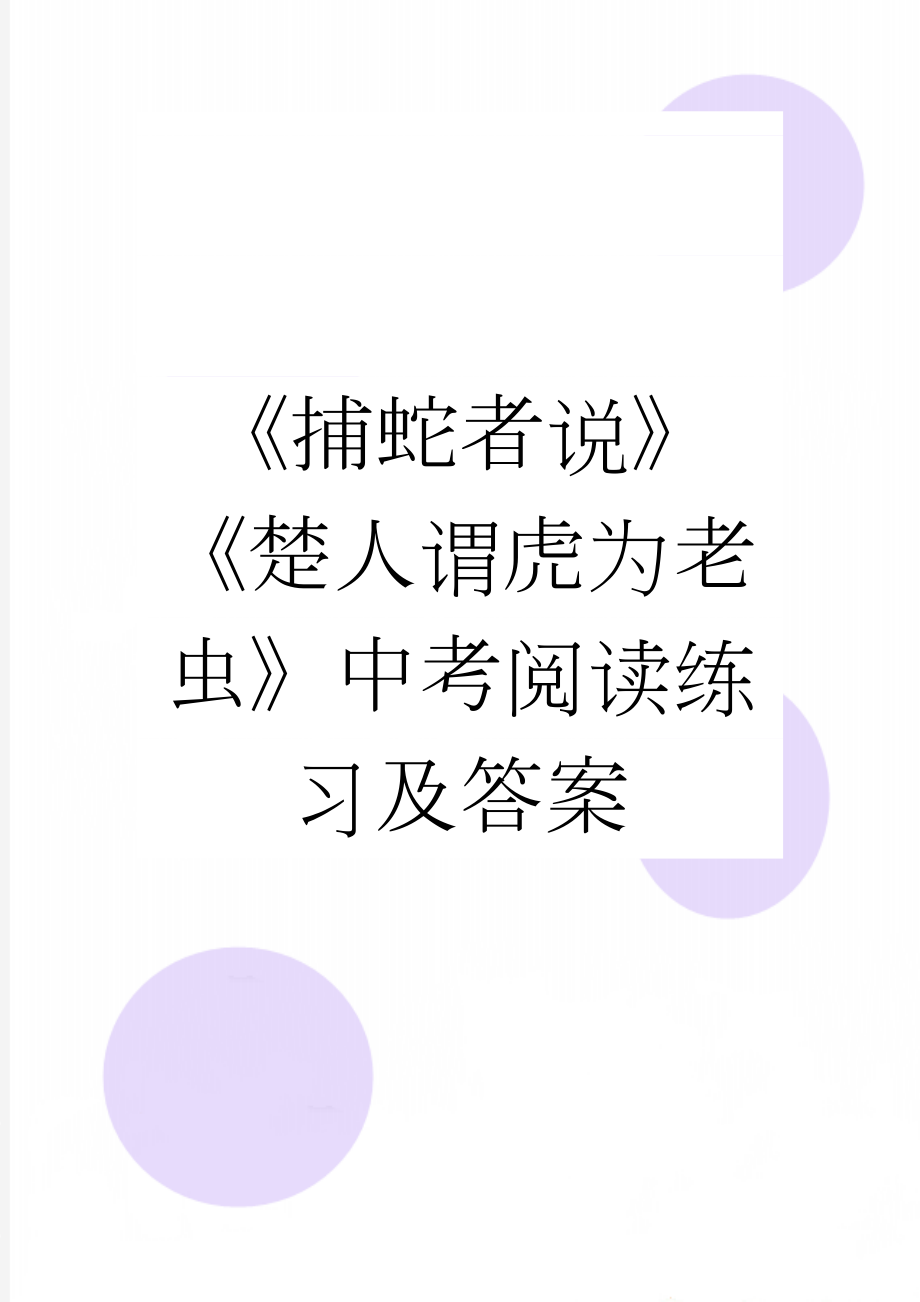 《捕蛇者说》《楚人谓虎为老虫》中考阅读练习及答案